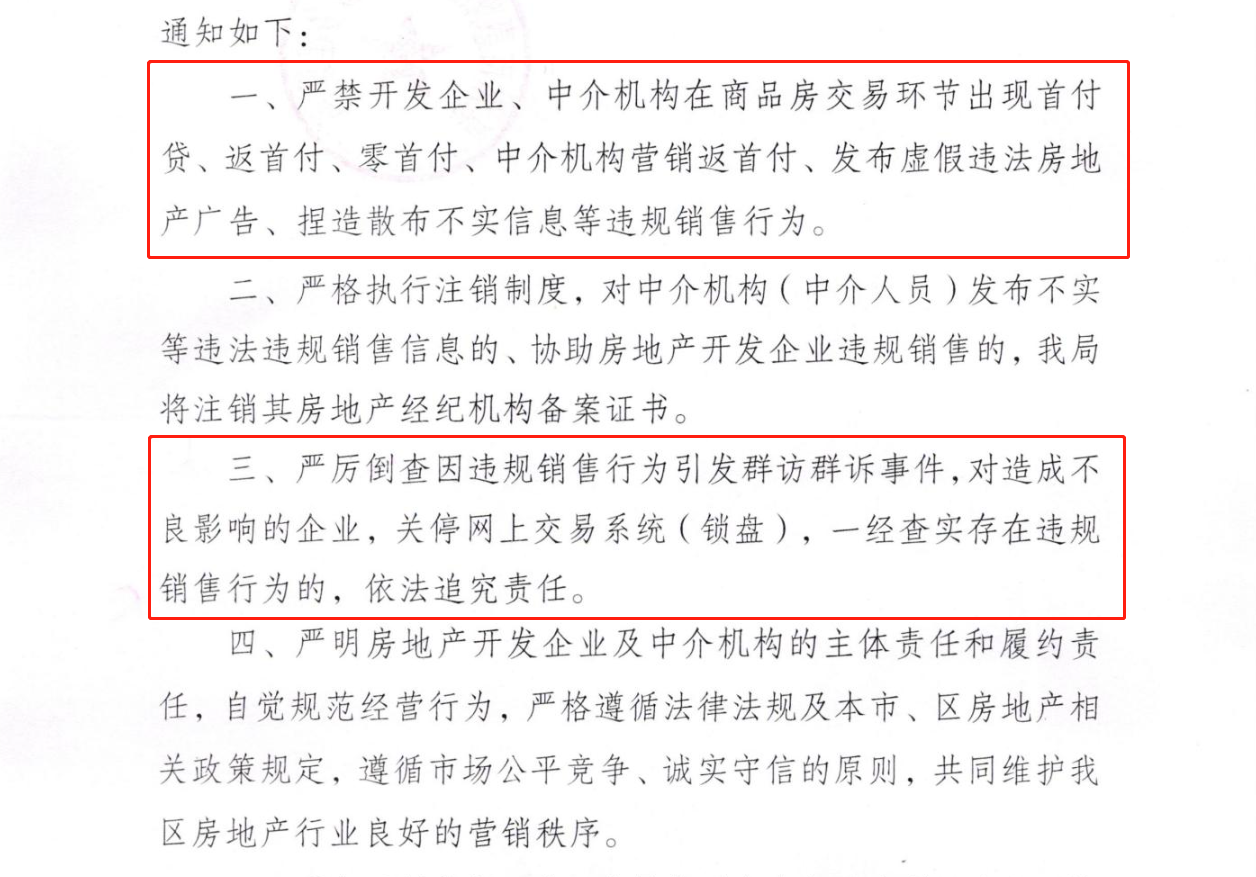 通知如下：

一、严禁开发企业、中介机构在商品房交易环节出现首付贷、返首付、零首付、中介机构营销返首付、发布虚假违法房地产广告、捏造散布不实信息等违规销售行为。

二、严格执行注销制度，对中介机构（中介人员）发布不实等违法违规销售信息的、协助房地产开发企业违规销售的，我局将注销其房地产经纪机构备案证书。

三、严厉倒查因违规销售行为引发群访群诉事件，对造成不良影响的企业，关停网上交易系统（锁盘），一经查实存在违规销售行为的，依法追究责任。

四、严明房地产开发企业及中介机构的主体责任和履约责任，自觉规范经营行为，严格遵循法律法规及本市、区房地产相关政策规定，遵循市场公平竞争、诚实守信的原则，共同维护我区房地产行业良好的营销秩序。